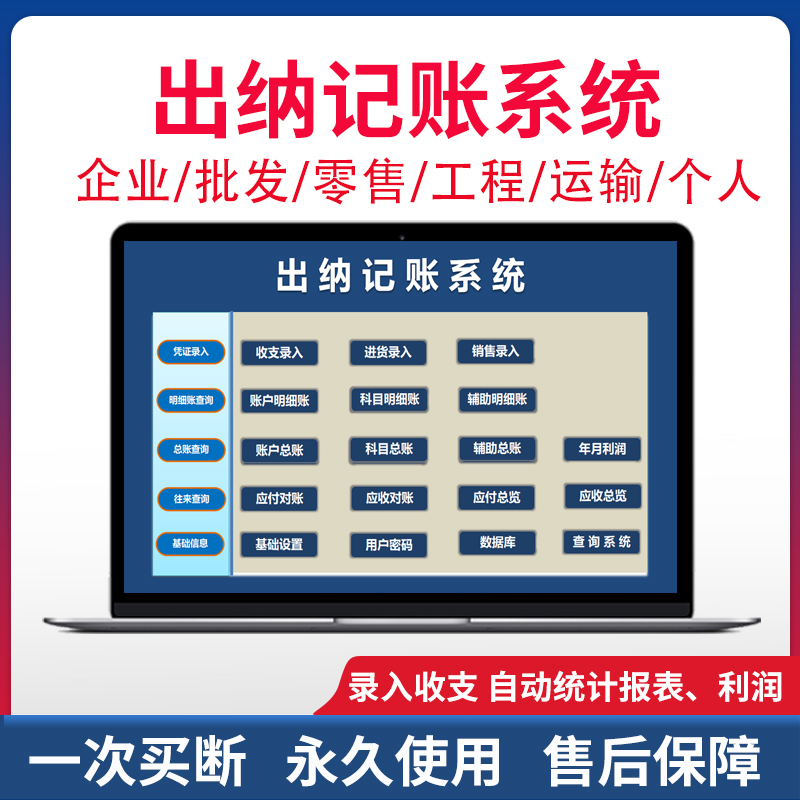 出纳记账系统

企业/批发/零售/工程/运输/个人

出纳记账系统

凭证录入
明细账查询
总账查询
往来查询
基础信息

收支录入
进货录入
销售录入

账户明细账
科目明细账
辅助明细账

账户总账
科目总账
辅助总账
年月利润

应付对账
应收对账
应付总览
应收总览

基础设置
用户密码
数据库
查询系统

录入收支 自动统计报表、利润

一次买断 永久使用 售后保障